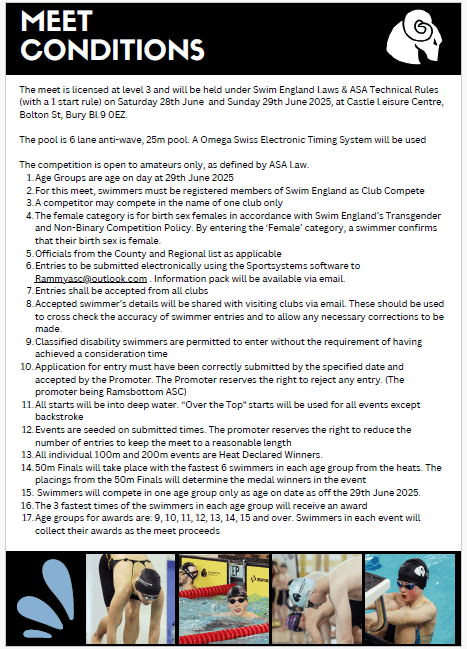 MEET CONDITIONS

The meet is licensed at level 3 and will be held under Swim England Laws & ASA Technical Rules (with a 1 start rule) on Saturday 28th June and Sunday 29th June 2025, at Castle Leisure Centre, Bolton St, Bury BL9 0EZ.

The pool is 6 lane anti-wave, 25m pool. A Omega Swiss Electronic Timing System will be used

The competition is open to amateurs only, as defined by ASA Law.
1. Age Groups are age on day at 29th June 2025
2. For this meet, swimmers must be registered members of Swim England as Club Compete
3. A competitor may compete in the name of one club only
4. The female category is for birth sex females in accordance with Swim England's Transgender and Non-Binary Competition Policy. By entering the 'Female' category, a swimmer confirms that their birth sex is female.
5. Officials from the County and Regional list as applicable
6. Entries to be submitted electronically using the Sportsystems software to Rammyasc@outlook.com . Information pack will be available via email.
7. Entries shall be accepted from all clubs
8. Accepted swimmer's details will be shared with visiting clubs via email. These should be used to cross check the accuracy of swimmer entries and to allow any necessary corrections to be made.
9. Classified disability swimmers are permitted to enter without the requirement of having achieved a consideration time
10. Application for entry must have been correctly submitted by the specified date and accepted by the Promoter. The Promoter reserves the right to reject any entry. (The promoter being Ramsbottom ASC)
11. All starts will be into deep water. "Over the Top" starts will be used for all events except backstroke
12. Events are seeded on submitted times. The promoter reserves the right to reduce the number of entries to keep the meet to a reasonable length
13. All individual 100m and 200m events are Heat Declared Winners.
14. 50m Finals will take place with the fastest 6 swimmers in each age group from the heats. The placings from the 50m Finals will determine the medal winners in the event
15. Swimmers will compete in one age group only as age on date as off the 29th June 2025.
16. The 3 fastest times of the swimmers in each age group will receive an award
17. Age groups for awards are: 9, 10, 11, 12, 13, 14, 15 and over. Swimmers in each event will collect their awards as the meet proceeds